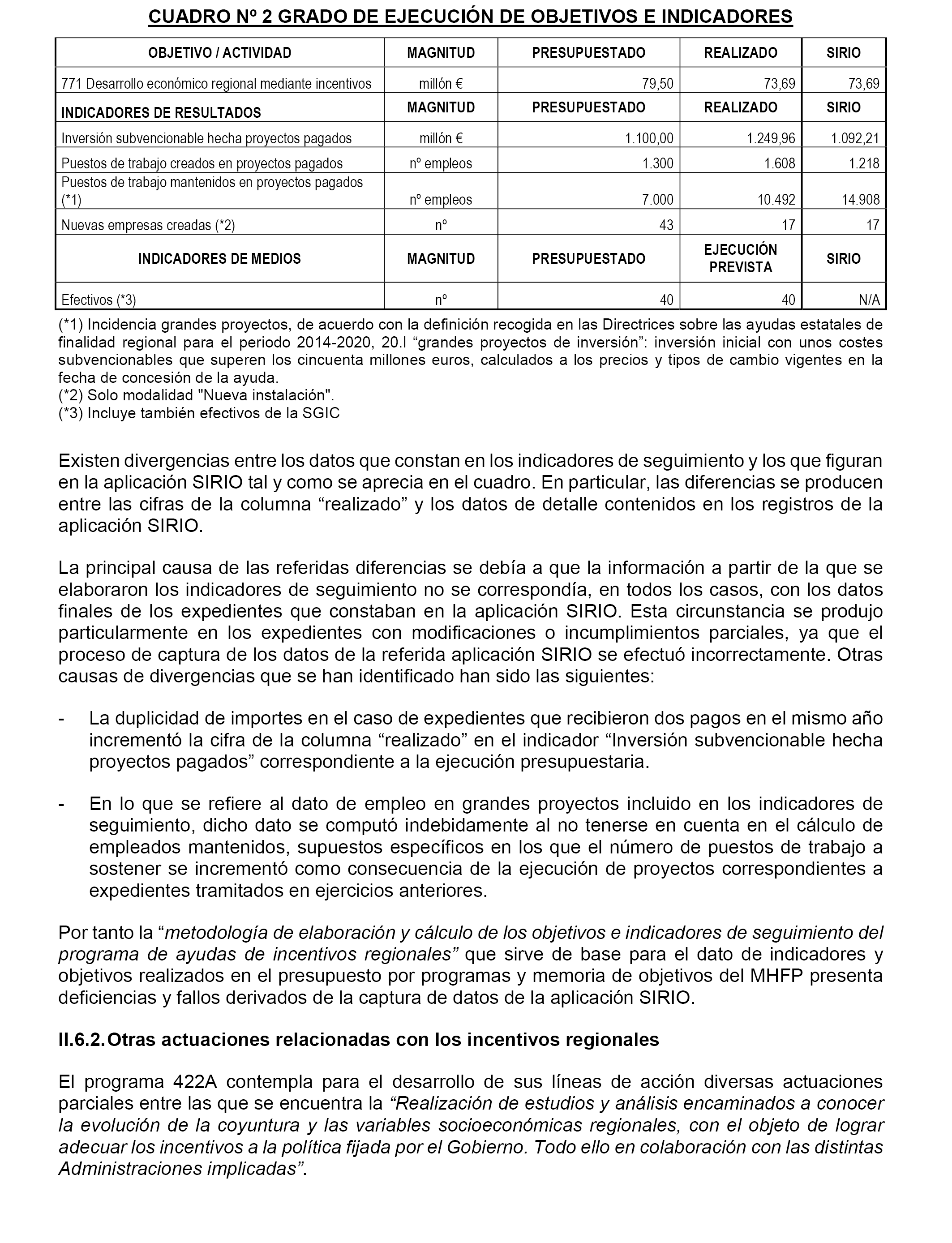 CUADRO Nº 2 GRADO DE EJECUCIÓN DE OBJETIVOS E INDICADORES

| OBJETIVO / ACTIVIDAD | MAGNITUD | PRESUPUESTADO | REALIZADO | SIRIO |
|---|---|---|---|---|
| 771 Desarrollo económico regional mediante incentivos | millón € | 79,50 | 73,69 | 73,69 |
| INDICADORES DE RESULTADOS | MAGNITUD | PRESUPUESTADO | REALIZADO | SIRIO |
| Inversión subvencionable hecha proyectos pagados | millón € | 1.100,00 | 1.249,96 | 1.092,21 |
| Puestos de trabajo creados en proyectos pagados | nº empleos | 1.300 | 1.608 | 1.218 |
| Puestos de trabajo mantenidos en proyectos pagados (*1) | nº empleos | 7.000 | 10.492 | 14.908 |
| Nuevas empresas creadas (*2) | nº | 43 | 17 | 17 |
| INDICADORES DE MEDIOS | MAGNITUD | PRESUPUESTADO | EJECUCIÓN PREVISTA | SIRIO |
| Efectivos (*3) | nº | 40 | 40 | N/A |

(*1) Incidencia grandes proyectos, de acuerdo con la definición recogida en las Directrices sobre las ayudas estatales de finalidad regional para el periodo 2014-2020, 20.l “grandes proyectos de inversión”: inversión inicial con unos costes subvencionables que superen los cincuenta millones euros, calculados a los precios y tipos de cambio vigentes en la fecha de concesión de la ayuda.
(*2) Solo modalidad "Nueva instalación".
(*3) Incluye también efectivos de la SGIC

Existen divergencias entre los datos que constan en los indicadores de seguimiento y los que figuran en la aplicación SIRIO tal y como se aprecia en el cuadro. En particular, las diferencias se producen entre las cifras de la columna “realizado” y los datos de detalle contenidos en los registros de la aplicación SIRIO.

La principal causa de las referidas diferencias se debía a que la información a partir de la que se elaboraron los indicadores de seguimiento no se correspondía, en todos los casos, con los datos finales de los expedientes que constaban en la aplicación SIRIO. Esta circunstancia se produjo particularmente en los expedientes con modificaciones o incumplimientos parciales, ya que el proceso de captura de los datos de la referida aplicación SIRIO se efectuó incorrectamente. Otras causas de divergencias que se han identificado han sido las siguientes:

- La duplicidad de importes en el caso de expedientes que recibieron dos pagos en el mismo año incrementó la cifra de la columna “realizado” en el indicador “Inversión subvencionable hecha proyectos pagados” correspondiente a la ejecución presupuestaria.

- En lo que se refiere al dato de empleo en grandes proyectos incluido en los indicadores de seguimiento, dicho dato se computó indebidamente al no tenerse en cuenta en el cálculo de empleados mantenidos, supuestos específicos en los que el número de puestos de trabajo a sostener se incrementó como consecuencia de la ejecución de proyectos correspondientes a expedientes tramitados en ejercicios anteriores.

Por tanto la “metodología de elaboración y cálculo de los objetivos e indicadores de seguimiento del programa de ayudas de incentivos regionales” que sirve de base para el dato de indicadores y objetivos realizados en el presupuesto por programas y memoria de objetivos del MHFP presenta deficiencias y fallos derivados de la captura de datos de la aplicación SIRIO.

II.6.2. Otras actuaciones relacionadas con los incentivos regionales

El programa 422A contempla para el desarrollo de sus líneas de acción diversas actuaciones parciales entre las que se encuentra la “Realización de estudios y análisis encaminados a conocer la evolución de la coyuntura y las variables socioeconómicas regionales, con el objeto de lograr adecuar los incentivos a la política fijada por el Gobierno. Todo ello en colaboración con las distintas Administraciones implicadas”.